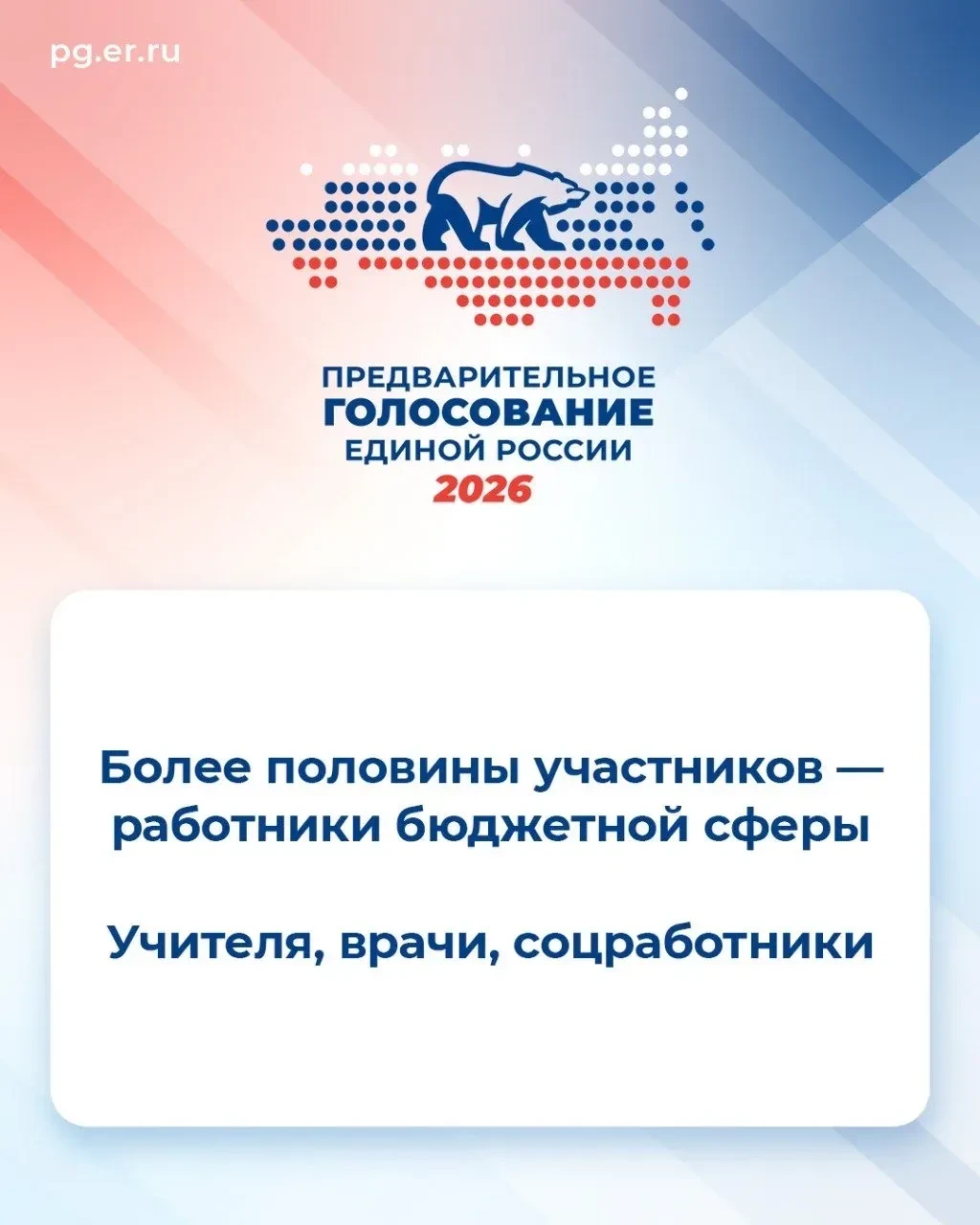 pg.er.ru

ПРЕДВАРИТЕЛЬНОЕ
ГОЛОСОВАНИЕ
ЕДИНОЙ РОССИИ
2026

Более половины участников — работники бюджетной сферы

Учителя, врачи, соцработники